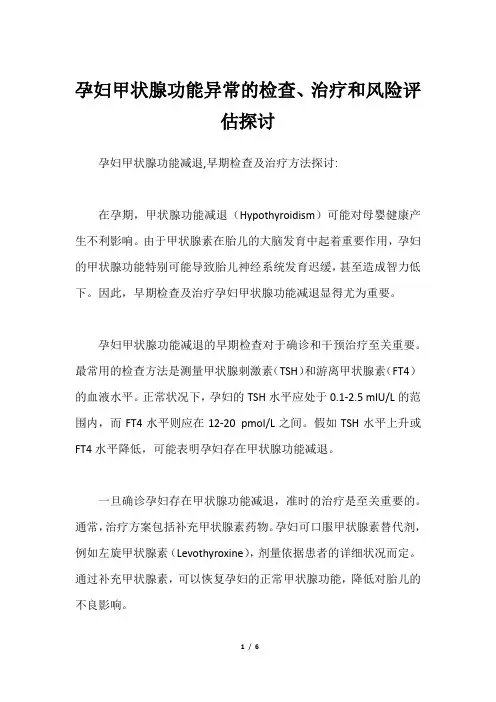 孕妇甲状腺功能异常的检查、治疗和风险评估探讨

孕妇甲状腺功能减退,早期检查及治疗方法探讨:

在孕期，甲状腺功能减退（Hypothyroidism）可能对母婴健康产生不利影响。由于甲状腺素在胎儿的大脑发育中起着重要作用，孕妇的甲状腺功能特别可能导致胎儿神经系统发育迟缓，甚至造成智力低下。因此，早期检查及治疗孕妇甲状腺功能减退显得尤为重要。

孕妇甲状腺功能减退的早期检查对于确诊和干预治疗至关重要。最常用的检查方法是测量甲状腺刺激素（TSH）和游离甲状腺素（FT4）的血液水平。正常状况下，孕妇的 TSH 水平应处于 0.1-2.5 mIU/L 的范围内，而 FT4 水平则应在 12-20 pmol/L 之间。假如 TSH 水平上升或 FT4 水平降低，可能表明孕妇存在甲状腺功能减退。

一旦确诊孕妇存在甲状腺功能减退，准时的治疗是至关重要的。通常，治疗方案包括补充甲状腺素药物。孕妇可口服甲状腺素替代剂，例如左旋甲状腺素（Levothyroxine），剂量依据患者的详细状况而定。通过补充甲状腺素，可以恢复孕妇的正常甲状腺功能，降低对胎儿的不良影响。

1 / 6